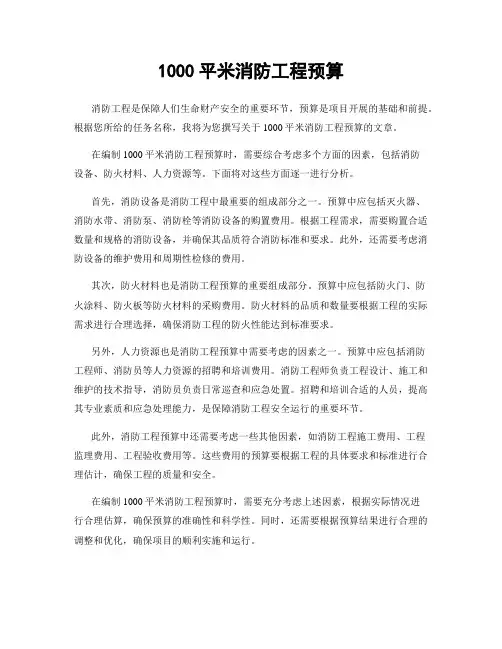 1000 平米消防工程预算

消防工程是保障人们生命财产安全的重要环节，预算是项目开展的基础和前提。根据您所给的任务名称，我将为您撰写关于 1000 平米消防工程预算的文章。

在编制 1000 平米消防工程预算时，需要综合考虑多个方面的因素，包括消防设备、防火材料、人力资源等。下面将对这些方面逐一进行分析。

首先，消防设备是消防工程中最重要的组成部分之一。预算中应包括灭火器、消防水带、消防泵、消防栓等消防设备的购置费用。根据工程需求，需要购置合适数量和规格的消防设备，并确保其品质符合消防标准和要求。此外，还需要考虑消防设备的维护费用和周期性检修的费用。

其次，防火材料也是消防工程预算的重要组成部分。预算中应包括防火门、防火涂料、防火板等防火材料的采购费用。防火材料的品质和数量要根据工程的实际需求进行合理选择，确保消防工程的防火性能达到标准要求。

另外，人力资源也是消防工程预算中需要考虑的因素之一。预算中应包括消防工程师、消防员等人力资源的招聘和培训费用。消防工程师负责工程设计、施工和维护的技术指导，消防员负责日常巡查和应急处置。招聘和培训合适的人员，提高其专业素质和应急处理能力，是保障消防工程安全运行的重要环节。

此外，消防工程预算中还需要考虑一些其他因素，如消防工程施工费用、工程监理费用、工程验收费用等。这些费用的预算要根据工程的具体要求和标准进行合理估计，确保工程的质量和安全。

在编制 1000 平米消防工程预算时，需要充分考虑上述因素，根据实际情况进行合理估算，确保预算的准确性和科学性。同时，还需要根据预算结果进行合理的调整和优化，确保项目的顺利实施和运行。